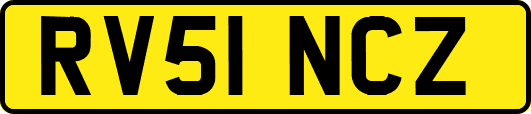 RV51 NCZ